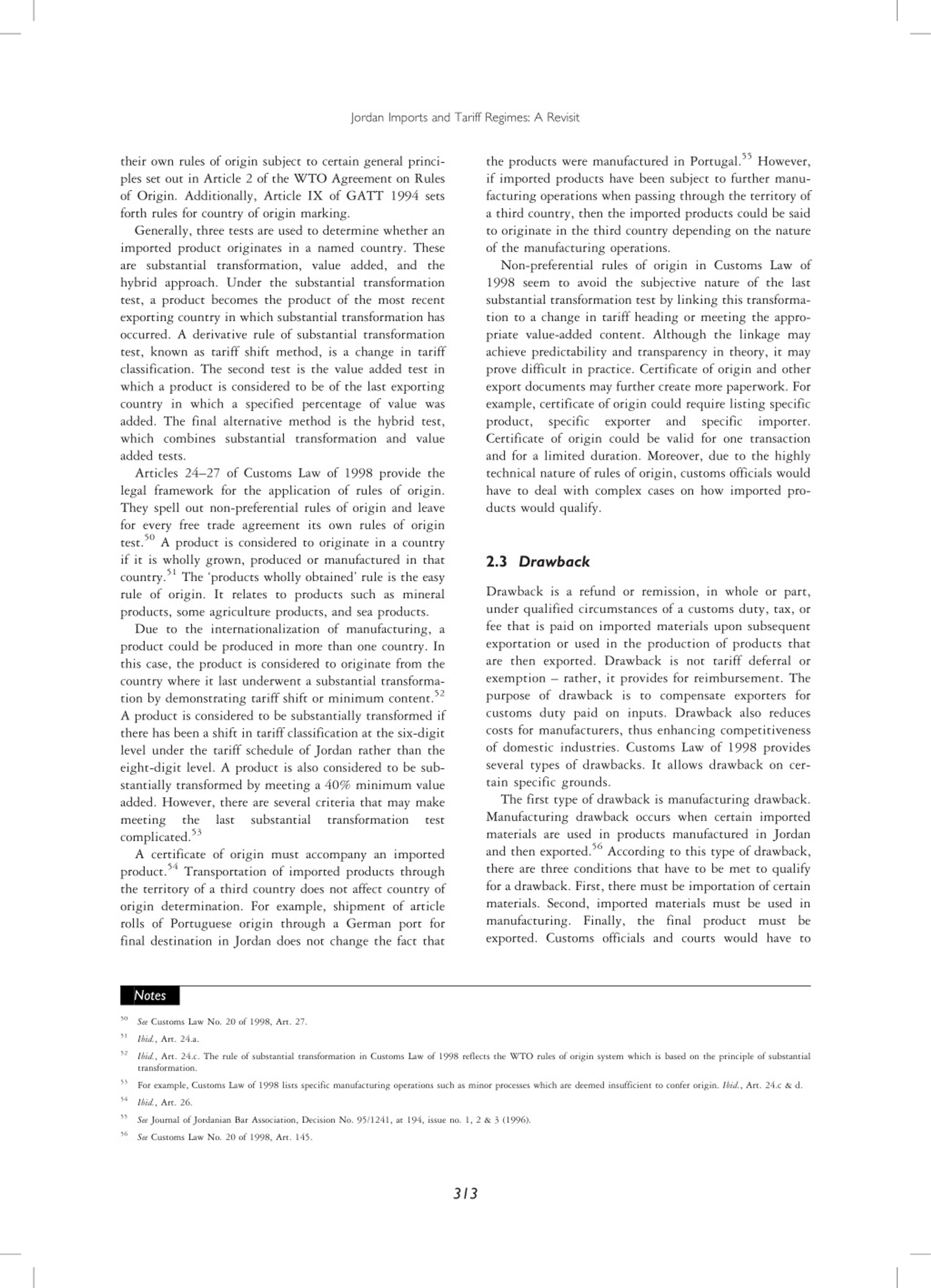 Jordan Imports and Tariff Regimes: A Revisit

their own rules of origin subject to certain general principles set out in Article 2 of the WTO Agreement on Rules of Origin. Additionally, Article IX of GATT 1994 sets forth rules for country of origin marking.

Generally, three tests are used to determine whether an imported product originates in a named country. These are substantial transformation, value added, and the hybrid approach. Under the substantial transformation test, a product becomes the product of the most recent exporting country in which substantial transformation has occurred. A derivative rule of substantial transformation test, known as tariff shift method, is a change in tariff classification. The second test is the value added test in which a product is considered to be of the last exporting country in which a specified percentage of value was added. The final alternative method is the hybrid test, which combines substantial transformation and value added tests.

Articles 24–27 of Customs Law of 1998 provide the legal framework for the application of rules of origin. They spell out non-preferential rules of origin and leave for every free trade agreement its own rules of origin test.$^{50}$ A product is considered to originate in a country if it is wholly grown, produced or manufactured in that country.$^{51}$ The 'products wholly obtained' rule is the easy rule of origin. It relates to products such as mineral products, some agriculture products, and sea products.

Due to the internationalization of manufacturing, a product could be produced in more than one country. In this case, the product is considered to originate from the country where it last underwent a substantial transformation by demonstrating tariff shift or minimum content.$^{52}$ A product is considered to be substantially transformed if there has been a shift in tariff classification at the six-digit level under the tariff schedule of Jordan rather than the eight-digit level. A product is also considered to be substantially transformed by meeting a 40% minimum value added. However, there are several criteria that may make meeting the last substantial transformation test complicated.$^{53}$

A certificate of origin must accompany an imported product.$^{54}$ Transportation of imported products through the territory of a third country does not affect country of origin determination. For example, shipment of article rolls of Portuguese origin through a German port for final destination in Jordan does not change the fact that the products were manufactured in Portugal.$^{55}$ However, if imported products have been subject to further manufacturing operations when passing through the territory of a third country, then the imported products could be said to originate in the third country depending on the nature of the manufacturing operations.

Non-preferential rules of origin in Customs Law of 1998 seem to avoid the subjective nature of the last substantial transformation test by linking this transformation to a change in tariff heading or meeting the appropriate value-added content. Although the linkage may achieve predictability and transparency in theory, it may prove difficult in practice. Certificate of origin and other export documents may further create more paperwork. For example, certificate of origin could require listing specific product, specific exporter and specific importer. Certificate of origin could be valid for one transaction and for a limited duration. Moreover, due to the highly technical nature of rules of origin, customs officials would have to deal with complex cases on how imported products would qualify.

2.3 Drawback

Drawback is a refund or remission, in whole or part, under qualified circumstances of a customs duty, tax, or fee that is paid on imported materials upon subsequent exportation or used in the production of products that are then exported. Drawback is not tariff deferral or exemption – rather, it provides for reimbursement. The purpose of drawback is to compensate exporters for customs duty paid on inputs. Drawback also reduces costs for manufacturers, thus enhancing competitiveness of domestic industries. Customs Law of 1998 provides several types of drawbacks. It allows drawback on certain specific grounds.

The first type of drawback is manufacturing drawback. Manufacturing drawback occurs when certain imported materials are used in products manufactured in Jordan and then exported.$^{56}$ According to this type of drawback, there are three conditions that have to be met to qualify for a drawback. First, there must be importation of certain materials. Second, imported materials must be used in manufacturing. Finally, the final product must be exported. Customs officials and courts would have to

Notes

$^{50}$ See Customs Law No. 20 of 1998, Art. 27.

$^{51}$ Ibid., Art. 24.a.

$^{52}$ Ibid., Art. 24.c. The rule of substantial transformation in Customs Law of 1998 reflects the WTO rules of origin system which is based on the principle of substantial transformation.

$^{53}$ For example, Customs Law of 1998 lists specific manufacturing operations such as minor processes which are deemed insufficient to confer origin. Ibid., Art. 24.c & d.

$^{54}$ Ibid., Art. 26.

$^{55}$ See Journal of Jordanian Bar Association, Decision No. 95/1241, at 194, issue no. 1, 2 & 3 (1996).

$^{56}$ See Customs Law No. 20 of 1998, Art. 145.

313